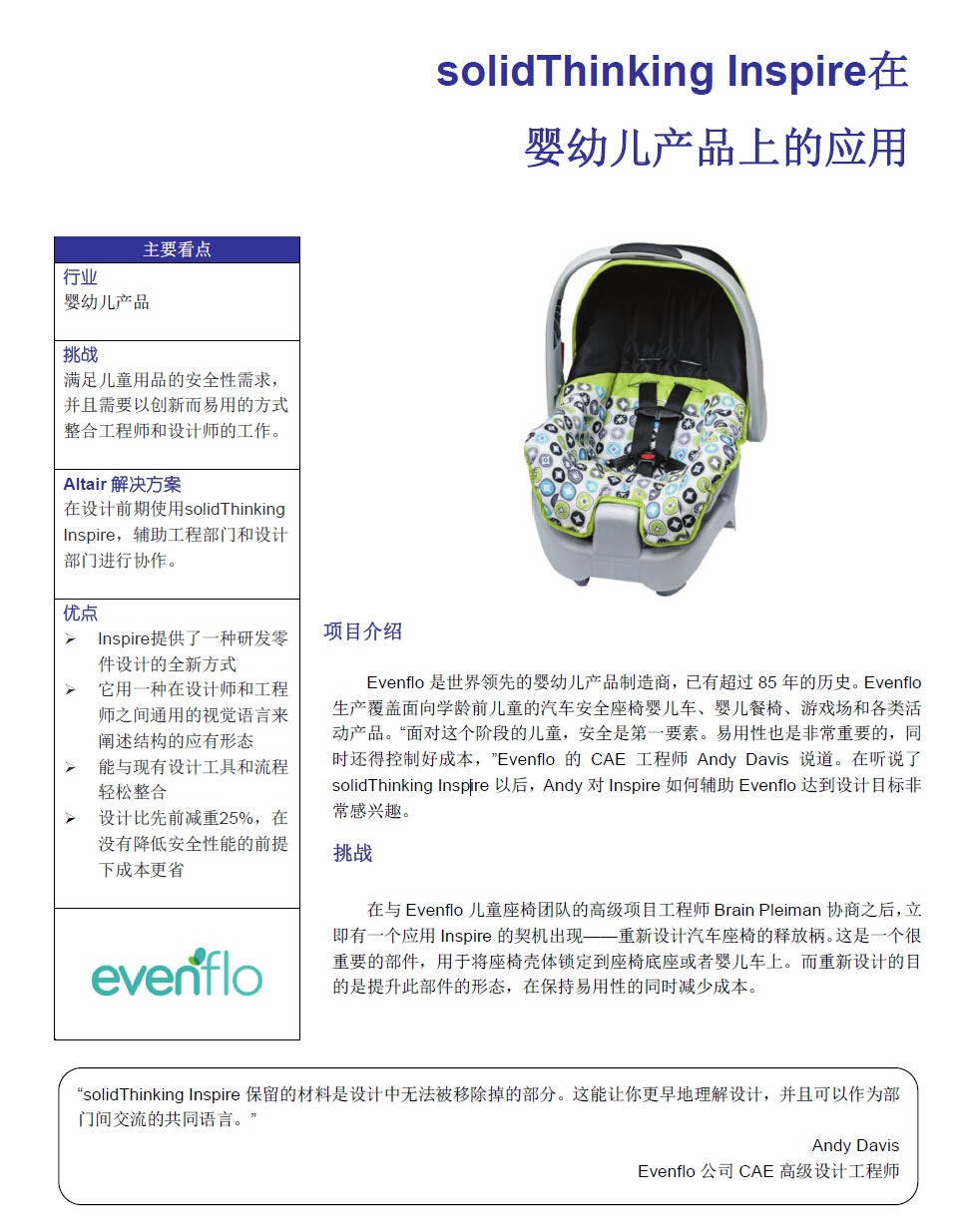 solidThinking Inspire在

婴幼儿产品上的应用

主要看点

行业
婴幼儿产品

挑战
满足儿童用品的安全性需求，并且需要以创新而易用的方式整合工程师和设计师的工作。

Altair 解决方案
在设计前期使用solidThinking Inspire，辅助工程部门和设计部门进行协作。

优点
➢ Inspire提供了一种研发零件设计的全新方式
➢ 它用一种在设计师和工程师之间通用的视觉语言来阐述结构的应有形态
➢ 能与现有设计工具和流程轻松整合
➢ 设计比先前减重25%，在没有降低安全性能的前提下成本更省

evenflo

项目介绍

Evenflo 是世界领先的婴幼儿产品制造商，已有超过 85 年的历史。Evenflo 生产覆盖面向学龄前儿童的汽车安全座椅婴儿车、婴儿餐椅、游戏场和各类活动产品。“面对这个阶段的儿童，安全是第一要素。易用性也是非常重要的，同时还得控制好成本，”Evenflo 的 CAE 工程师 Andy Davis 说道。在听说了 solidThinking Inspire 以后，Andy 对 Inspire 如何辅助 Evenflo 达到设计目标非常感兴趣。

挑战

在与 Evenflo 儿童座椅团队的高级项目工程师 Brain Pleiman 协商之后，立即有一个应用 Inspire 的契机出现——重新设计汽车座椅的释放柄。这是一个很重要的部件，用于将座椅壳体锁定到座椅底座或者婴儿车上。而重新设计的目的是提升此部件的形态，在保持易用性的同时减少成本。

“solidThinking Inspire 保留的材料是设计中无法被移除掉的部分。这能让你更早地理解设计，并且可以作为部门间交流的共同语言。”

Andy Davis
Evenflo 公司 CAE 高级设计工程师